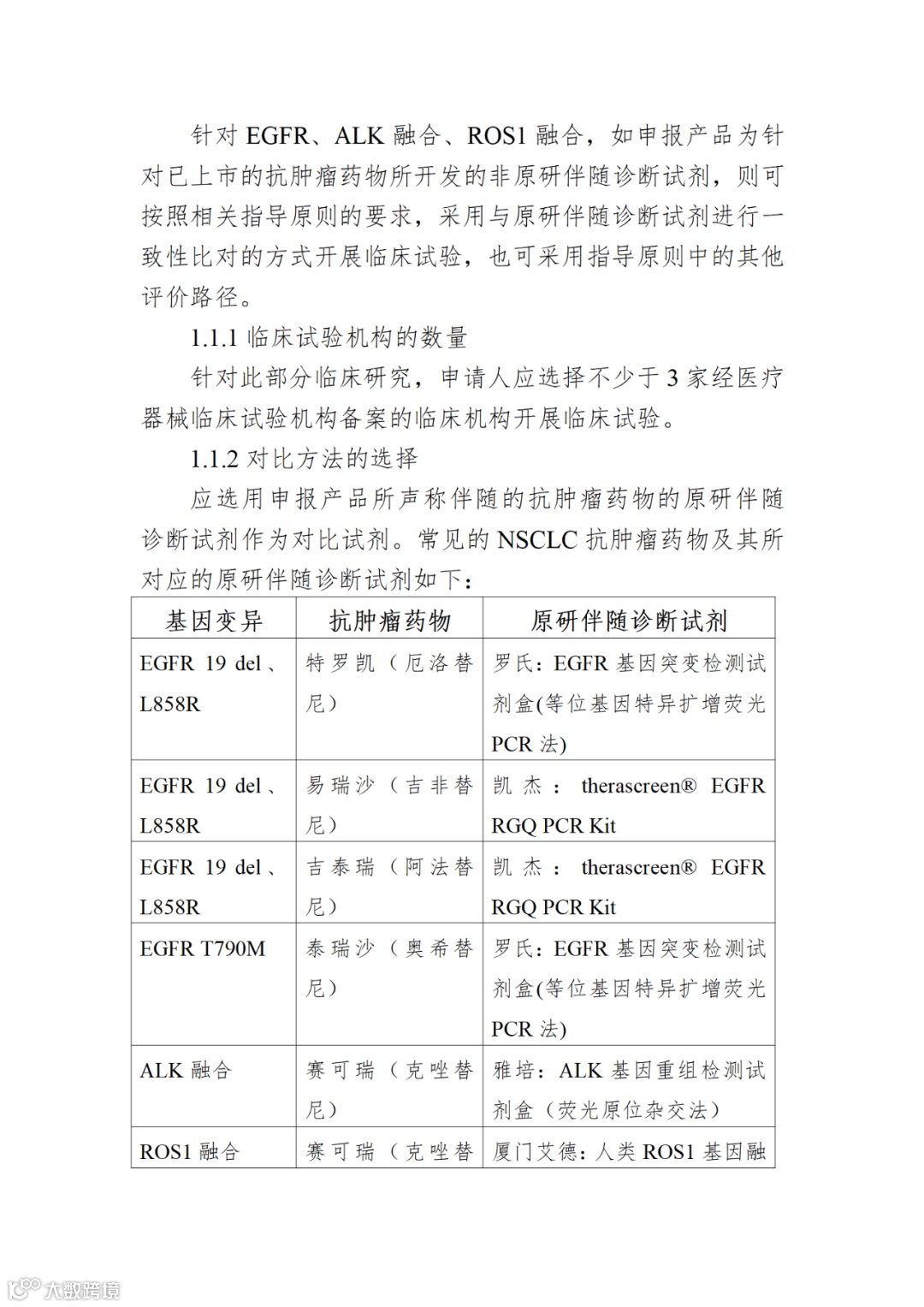 针对 EGFR、ALK 融合、ROS1 融合，如申报产品为针对已上市的抗肿瘤药物所开发的非原研伴随诊断试剂，则可按照相关指导原则的要求，采用与原研伴随诊断试剂进行一致性比对的方式开展临床试验，也可采用指导原则中的其他评价路径。

1.1.1 临床试验机构的数量

针对此部分临床研究，申请人应选择不少于 3 家经医疗器械临床试验机构备案的临床机构开展临床试验。

1.1.2 对比方法的选择

应选用申报产品所声称伴随的抗肿瘤药物的原研伴随诊断试剂作为对比试剂。常见的 NSCLC 抗肿瘤药物及其所对应的原研伴随诊断试剂如下：

| 基因变异 | 抗肿瘤药物 | 原研伴随诊断试剂 |
|---|---|---|
| EGFR 19 del、L858R | 特罗凯（厄洛替尼） | 罗氏：EGFR 基因突变检测试剂盒(等位基因特异扩增荧光 PCR 法) |
| EGFR 19 del、L858R | 易瑞沙（吉非替尼） | 凯杰：therascreen® EGFR RGQ PCR Kit |
| EGFR 19 del、L858R | 吉泰瑞（阿法替尼） | 凯杰：therascreen® EGFR RGQ PCR Kit |
| EGFR T790M | 泰瑞沙（奥希替尼） | 罗氏：EGFR 基因突变检测试剂盒(等位基因特异扩增荧光 PCR 法) |
| ALK 融合 | 赛可瑞（克唑替尼） | 雅培：ALK 基因重组检测试剂盒（荧光原位杂交法） |
| ROS1 融合 | 赛可瑞（克唑替 | 厦门艾德：人类 ROS1 基因融 |

大数跨境